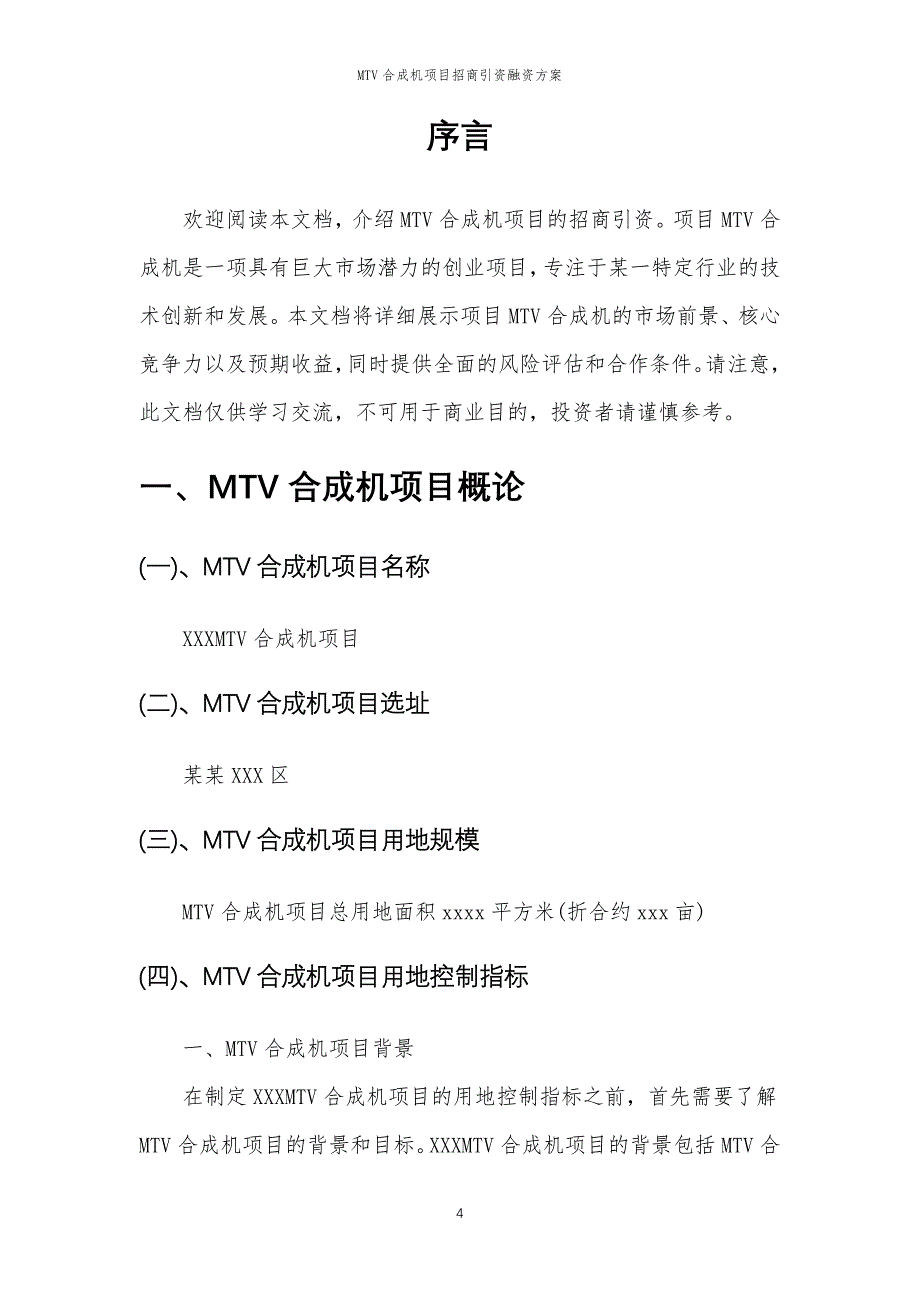 MTV 合成机项目招商引资融资方案

序言

欢迎阅读本文档，介绍 MTV 合成机项目的招商引资。项目 MTV 合成机是一项具有巨大市场潜力的创业项目，专注于某一特定行业的技术创新和发展。本文档将详细展示项目 MTV 合成机的市场前景、核心竞争力以及预期收益，同时提供全面的风险评估和合作条件。请注意，此文档仅供学习交流，不可用于商业目的，投资者请谨慎参考。

一、MTV 合成机项目概论

(一)、MTV 合成机项目名称

XXXMTV 合成机项目

(二)、MTV 合成机项目选址

某某 XXX 区

(三)、MTV 合成机项目用地规模

MTV 合成机项目总用地面积 xxxx 平方米(折合约 xxx 亩)

(四)、MTV 合成机项目用地控制指标

一、MTV 合成机项目背景

在制定 XXXMTV 合成机项目的用地控制指标之前，首先需要了解 MTV 合成机项目的背景和目标。XXXMTV 合成机项目的背景包括 MTV 合

4